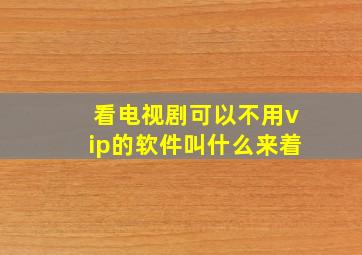 看电视剧可以不用vip的软件叫什么来着